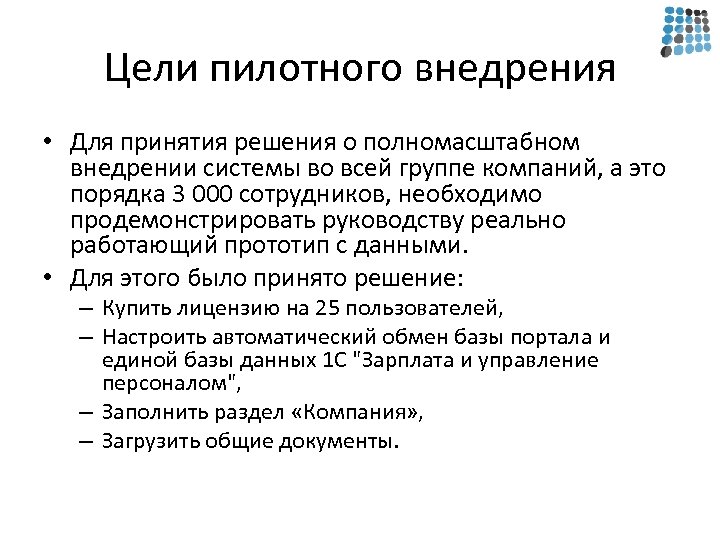 Цели пилотного внедрения

• Для принятия решения о полномасштабном внедрении системы во всей группе компаний, а это порядка 3 000 сотрудников, необходимо продемонстрировать руководству реально работающий прототип с данными.

• Для этого было принято решение:

– Купить лицензию на 25 пользователей,

– Настроить автоматический обмен базы портала и единой базы данных 1С "Зарплата и управление персоналом",

– Заполнить раздел «Компания»,

– Загрузить общие документы.